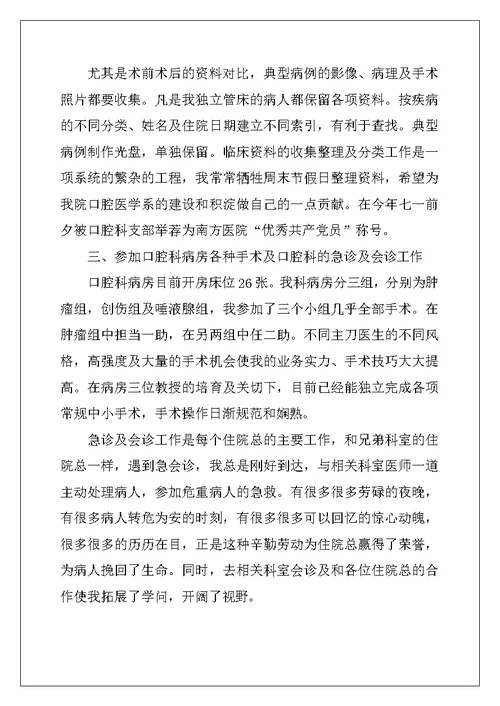 尤其是术前术后的资料对比，典型病例的影像、病理及手术照片都要收集。凡是我独立管床的病人都保留各项资料。按疾病的不同分类、姓名及住院日期建立不同索引，有利于查找。典型病例制作光盘，单独保留。临床资料的收集整理及分类工作是一项系统的繁杂的工程，我常常牺牲周末节假日整理资料，希望为我院口腔医学系的建设和积淀做自己的一点贡献。在今年七一前夕被口腔科支部举荐为南方医院“优秀共产党员”称号。

三、参加口腔科病房各种手术及口腔科的急诊及会诊工作

口腔科病房目前开房床位 26 张。我科病房分三组，分别为肿瘤组，创伤组及唾液腺组，我参加了三个小组几乎全部手术。在肿瘤组中担当一助，在另两组中任二助。不同主刀医生的不同风格，高强度及大量的手术机会使我的业务实力、手术技巧大大提高。在病房三位教授的培育及关切下，目前已经能独立完成各项常规中小手术，手术操作日渐规范和娴熟。

急诊及会诊工作是每个住院总的主要工作，和兄弟科室的住院总一样，遇到急会诊，我总是刚好到达，与相关科室医师一道主动处理病人，参加危重病人的急救。有很多很多劳碌的夜晚，有很多病人转危为安的时刻，有很多很多可以回忆的惊心动魄，很多很多的历历在目，正是这种辛勤劳动为住院总赢得了荣誉，为病人挽回了生命。同时，去相关科室会诊及和各位住院总的合作使我拓展了学问，开阔了视野。